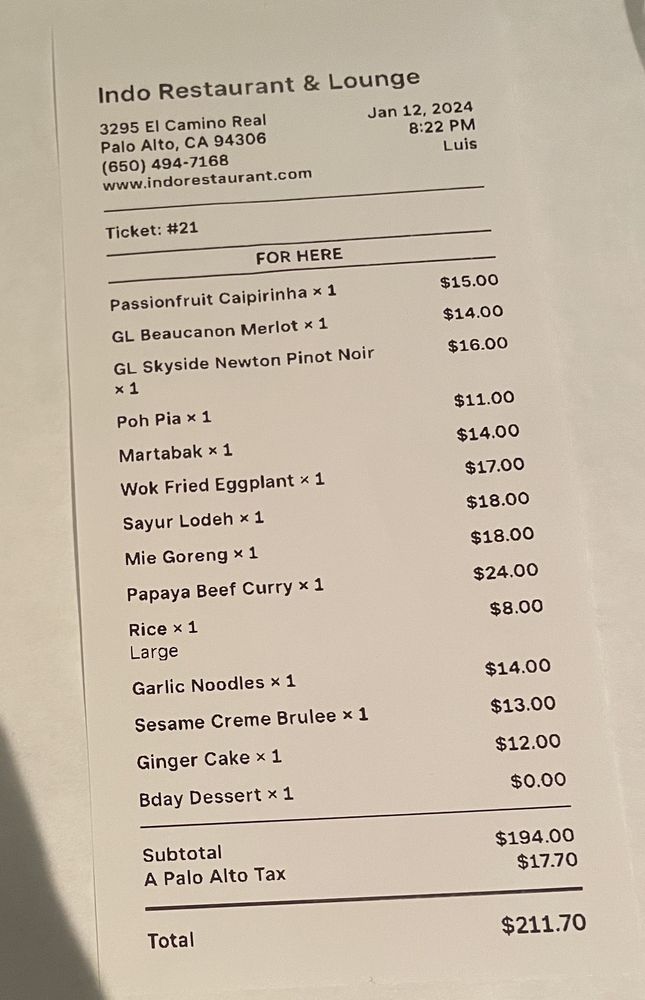 Indo Restaurant & Lounge

3295 El Camino Real
Palo Alto, CA 94306
(650) 494-7168
www.indorestaurant.com

Jan 12, 2024
8:22 PM
Luis

Ticket: #21

FOR HERE

Passionfruit Caipirinha × 1 $15.00
GL Beaucanon Merlot × 1 $14.00
GL Skyside Newton Pinot Noir × 1 $16.00
Poh Pia × 1 $11.00
Martabak × 1 $14.00
Wok Fried Eggplant × 1 $17.00
Sayur Lodeh × 1 $18.00
Mie Goreng × 1 $18.00
Papaya Beef Curry × 1 $24.00
Rice × 1 $8.00
Large
Garlic Noodles × 1 $14.00
Sesame Creme Brulee × 1 $13.00
Ginger Cake × 1 $12.00
Bday Dessert × 1 $0.00

Subtotal $194.00
A Palo Alto Tax $17.70

Total $211.70